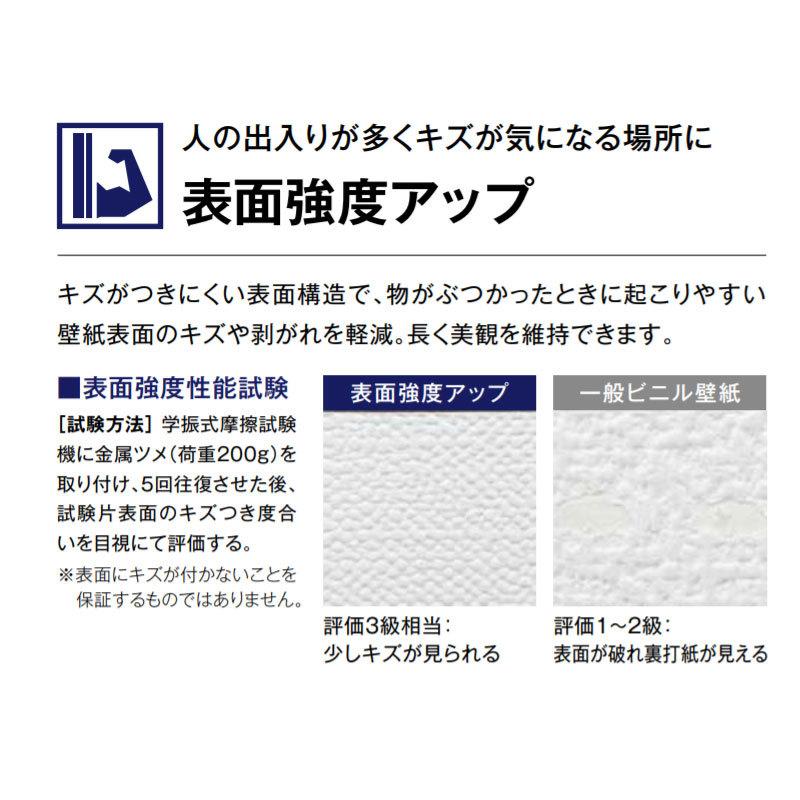 人の出入りが多くキズが気になる場所に
表面強度アップ

キズがつきにくい表面構造で、物がぶつかったときに起こりやすい壁紙表面のキズや剥がれを軽減。長く美観を維持できます。

■表面強度性能試験

［試験方法］学振式摩擦試験機に金属ツメ（荷重200g）を取り付け、5回往復させた後、試験片表面のキズつき度合いを目視にて評価する。

※表面にキズが付かないことを保証するものではありません。

表面強度アップ

評価3級相当：
少しキズが見られる

一般ビニル壁紙

評価1～2級：
表面が破れ裏打紙が見える